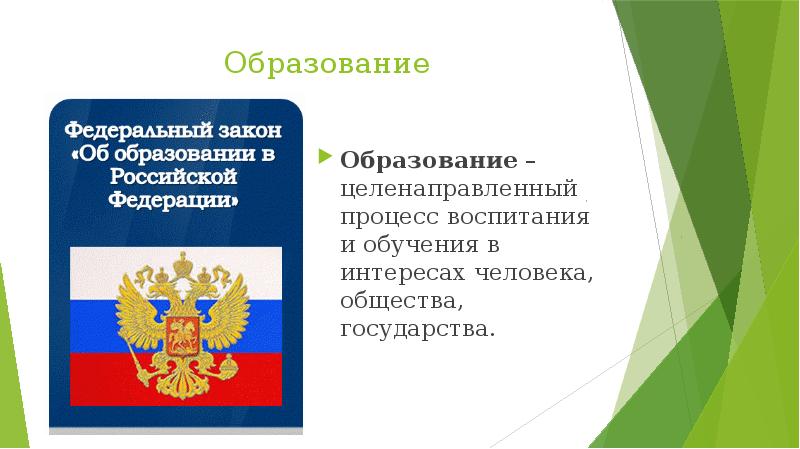 Образование

Федеральный закон «Об образовании в Российской Федерации»

Образование – целенаправленный процесс воспитания и обучения в интересах человека, общества, государства.